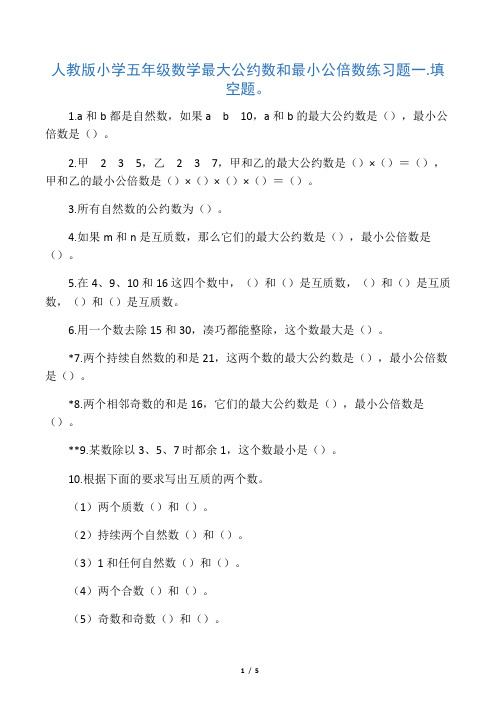 人教版小学五年级数学最大公约数和最小公倍数练习题一.填空题。

1.a 和 b 都是自然数，如果 a  b  10，a 和 b 的最大公约数是（），最小公倍数是（）。

2.甲  2  3  5，乙  2  3  7，甲和乙的最大公约数是（）×（）＝（），甲和乙的最小公倍数是（）×（）×（）×（）＝（）。

3.所有自然数的公约数为（）。

4.如果 m 和 n 是互质数，那么它们的最大公约数是（），最小公倍数是（）。

5.在 4、9、10 和 16 这四个数中，（）和（）是互质数，（）和（）是互质数，（）和（）是互质数。

6.用一个数去除 15 和 30，凑巧都能整除，这个数最大是（）。

*7.两个持续自然数的和是 21，这两个数的最大公约数是（），最小公倍数是（）。

*8.两个相邻奇数的和是 16，它们的最大公约数是（），最小公倍数是（）。

**9.某数除以 3、5、7 时都余 1，这个数最小是（）。

10.根据下面的要求写出互质的两个数。

（1）两个质数（）和（）。

（2）持续两个自然数（）和（）。

（3）1 和任何自然数（）和（）。

（4）两个合数（）和（）。

（5）奇数和奇数（）和（）。

1 / 5